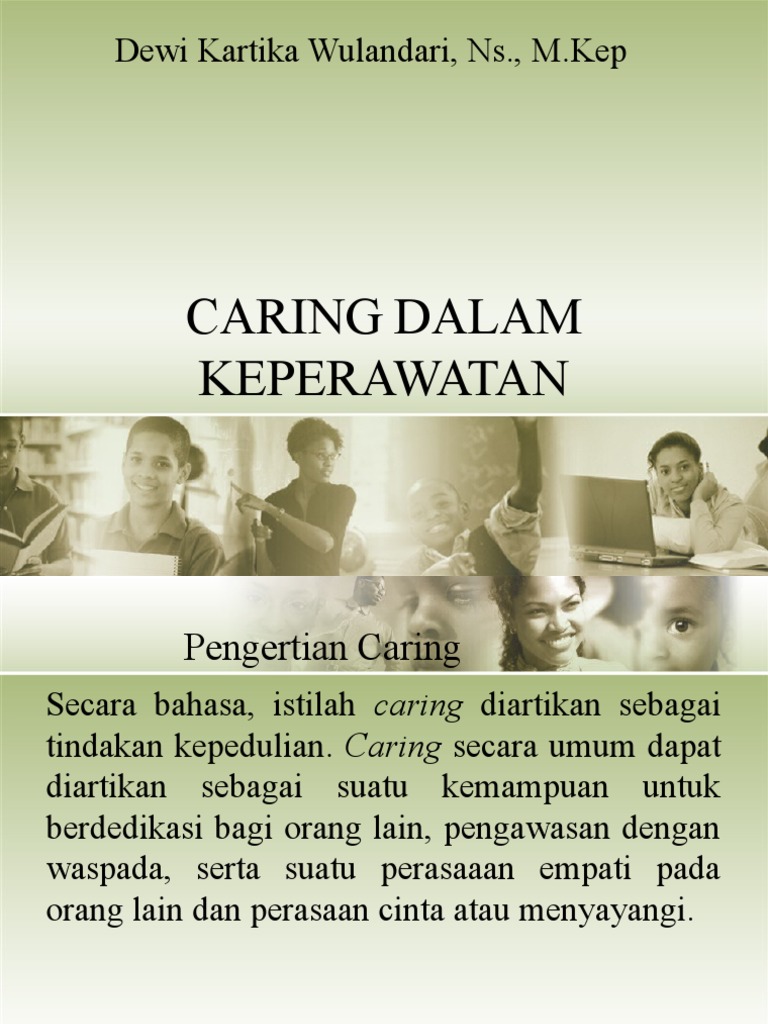 Dewi Kartika Wulandari, Ns., M.Kep

CARING DALAM KEPERAWATAN

Pengertian Caring

Secara bahasa, istilah caring diartikan sebagai tindakan kepedulian. Caring secara umum dapat diartikan sebagai suatu kemampuan untuk berdedikasi bagi orang lain, pengawasan dengan waspada, serta suatu perasaaan empati pada orang lain dan perasaan cinta atau menyayangi.